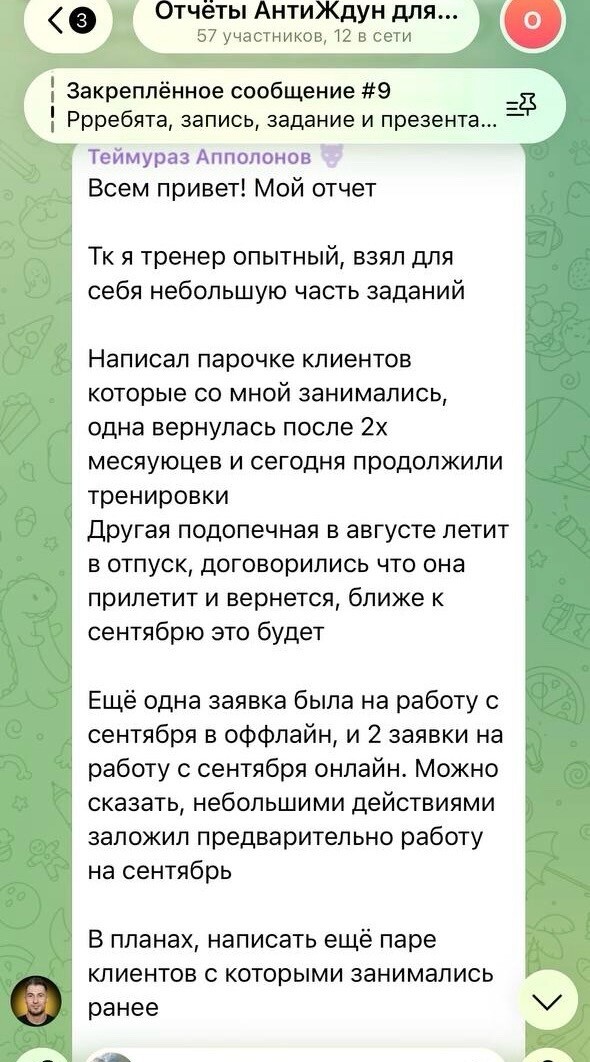 3
Отчёты АнтиЖдун для...
57 участников, 12 в сети
О

Закреплённое сообщение #9
Ррребята, запись, задание и презента...

Теймураз Апполонов
Всем привет! Мой отчет

Тк я тренер опытный, взял для себя небольшую часть заданий

Написал парочке клиентов которые со мной занимались, одна вернулась после 2х месяуюцев и сегодня продолжили тренировки
Другая подопечная в августе летит в отпуск, договорились что она прилетит и вернется, ближе к сентябрю это будет

Ещё одна заявка была на работу с сентября в оффлайн, и 2 заявки на работу с сентября онлайн. Можно сказать, небольшими действиями заложил предварительно работу на сентябрь

В планах, написать ещё паре клиентов с которыми занимались ранее